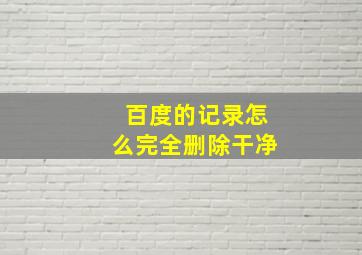 百度的记录怎么完全删除干净